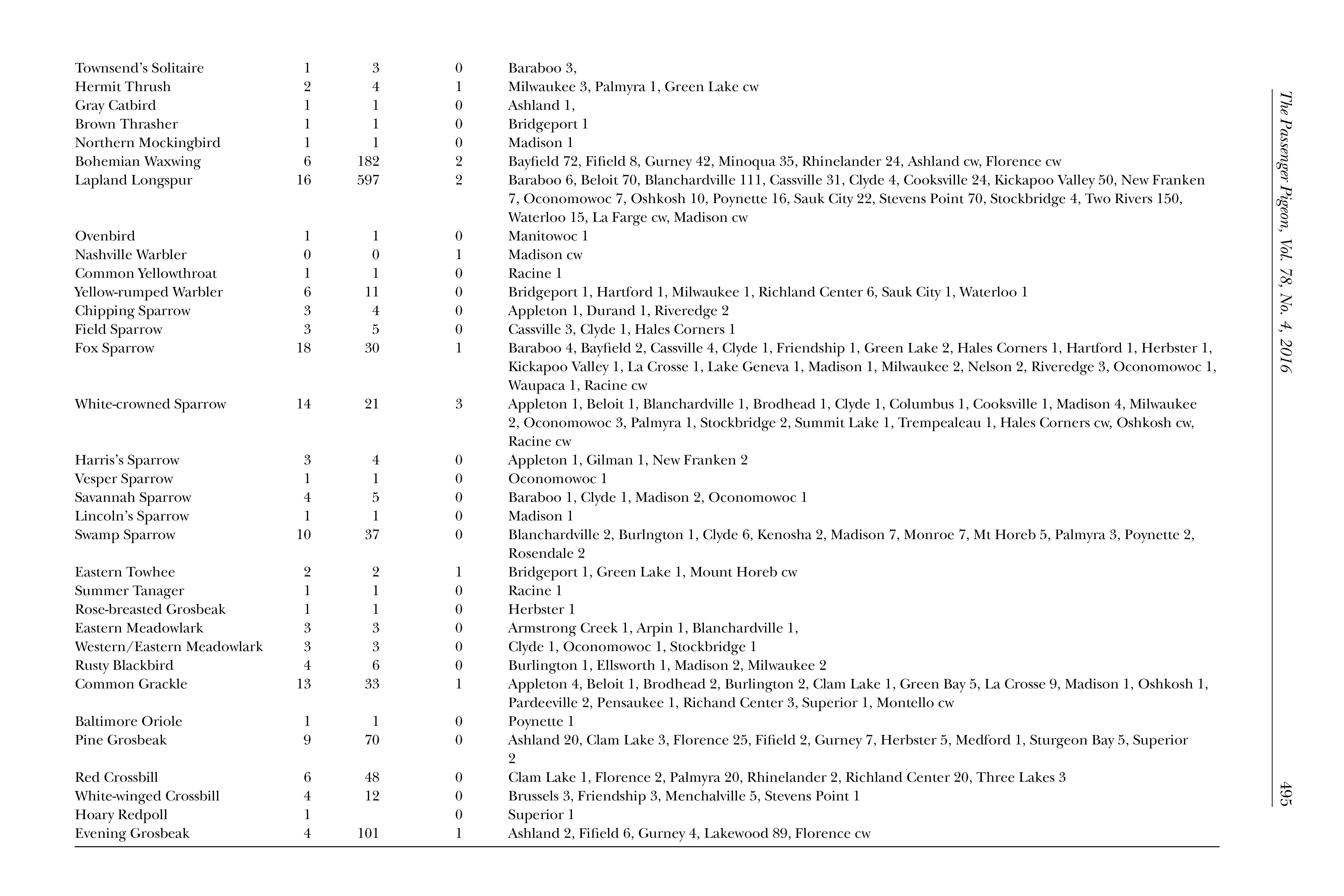 | | | | | |
|---|---|---|---|---|
| Townsend's Solitaire | 1 | 3 | 0 | Baraboo 3, |
| Hermit Thrush | 2 | 4 | 1 | Milwaukee 3, Palmyra 1, Green Lake cw |
| Gray Catbird | 1 | 1 | 0 | Ashland 1, |
| Brown Thrasher | 1 | 1 | 0 | Bridgeport 1 |
| Northern Mockingbird | 1 | 1 | 0 | Madison 1 |
| Bohemian Waxwing | 6 | 182 | 2 | Bayfield 72, Fifield 8, Gurney 42, Minoqua 35, Rhinelander 24, Ashland cw, Florence cw |
| Lapland Longspur | 16 | 597 | 2 | Baraboo 6, Beloit 70, Blanchardville 111, Cassville 31, Clyde 4, Cooksville 24, Kickapoo Valley 50, New Franken 7, Oconomowoc 7, Oshkosh 10, Poynette 16, Sauk City 22, Stevens Point 70, Stockbridge 4, Two Rivers 150, Waterloo 15, La Farge cw, Madison cw |
| Ovenbird | 1 | 1 | 0 | Manitowoc 1 |
| Nashville Warbler | 0 | 0 | 1 | Madison cw |
| Common Yellowthroat | 1 | 1 | 0 | Racine 1 |
| Yellow-rumped Warbler | 6 | 11 | 0 | Bridgeport 1, Hartford 1, Milwaukee 1, Richland Center 6, Sauk City 1, Waterloo 1 |
| Chipping Sparrow | 3 | 4 | 0 | Appleton 1, Durand 1, Riveredge 2 |
| Field Sparrow | 3 | 5 | 0 | Cassville 3, Clyde 1, Hales Corners 1 |
| Fox Sparrow | 18 | 30 | 1 | Baraboo 4, Bayfield 2, Cassville 4, Clyde 1, Friendship 1, Green Lake 2, Hales Corners 1, Hartford 1, Herbster 1, Kickapoo Valley 1, La Crosse 1, Lake Geneva 1, Madison 1, Milwaukee 2, Nelson 2, Riveredge 3, Oconomowoc 1, Waupaca 1, Racine cw |
| White-crowned Sparrow | 14 | 21 | 3 | Appleton 1, Beloit 1, Blanchardville 1, Brodhead 1, Clyde 1, Columbus 1, Cooksville 1, Madison 4, Milwaukee 2, Oconomowoc 3, Palmyra 1, Stockbridge 2, Summit Lake 1, Trempealeau 1, Hales Corners cw, Oshkosh cw, Racine cw |
| Harris's Sparrow | 3 | 4 | 0 | Appleton 1, Gilman 1, New Franken 2 |
| Vesper Sparrow | 1 | 1 | 0 | Oconomowoc 1 |
| Savannah Sparrow | 4 | 5 | 0 | Baraboo 1, Clyde 1, Madison 2, Oconomowoc 1 |
| Lincoln's Sparrow | 1 | 1 | 0 | Madison 1 |
| Swamp Sparrow | 10 | 37 | 0 | Blanchardville 2, Burlngton 1, Clyde 6, Kenosha 2, Madison 7, Monroe 7, Mt Horeb 5, Palmyra 3, Poynette 2, Rosendale 2 |
| Eastern Towhee | 2 | 2 | 1 | Bridgeport 1, Green Lake 1, Mount Horeb cw |
| Summer Tanager | 1 | 1 | 0 | Racine 1 |
| Rose-breasted Grosbeak | 1 | 1 | 0 | Herbster 1 |
| Eastern Meadowlark | 3 | 3 | 0 | Armstrong Creek 1, Arpin 1, Blanchardville 1, |
| Western/Eastern Meadowlark | 3 | 3 | 0 | Clyde 1, Oconomowoc 1, Stockbridge 1 |
| Rusty Blackbird | 4 | 6 | 0 | Burlington 1, Ellsworth 1, Madison 2, Milwaukee 2 |
| Common Grackle | 13 | 33 | 1 | Appleton 4, Beloit 1, Brodhead 2, Burlington 2, Clam Lake 1, Green Bay 5, La Crosse 9, Madison 1, Oshkosh 1, Pardeeville 2, Pensaukee 1, Richand Center 3, Superior 1, Montello cw |
| Baltimore Oriole | 1 | 1 | 0 | Poynette 1 |
| Pine Grosbeak | 9 | 70 | 0 | Ashland 20, Clam Lake 3, Florence 25, Fifield 2, Gurney 7, Herbster 5, Medford 1, Sturgeon Bay 5, Superior 2 |
| Red Crossbill | 6 | 48 | 0 | Clam Lake 1, Florence 2, Palmyra 20, Rhinelander 2, Richland Center 20, Three Lakes 3 |
| White-winged Crossbill | 4 | 12 | 0 | Brussels 3, Friendship 3, Menchalville 5, Stevens Point 1 |
| Hoary Redpoll | 1 | | 0 | Superior 1 |
| Evening Grosbeak | 4 | 101 | 1 | Ashland 2, Fifield 6, Gurney 4, Lakewood 89, Florence cw |

The Passenger Pigeon, Vol. 78, No. 4, 2016

495